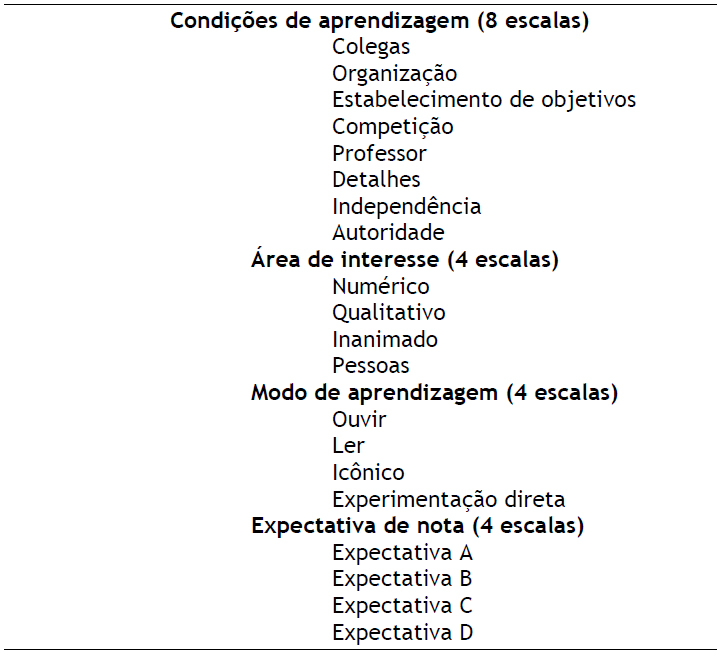 Condições de aprendizagem (8 escalas)
Colegas
Organização
Estabelecimento de objetivos
Competição
Professor
Detalhes
Independência
Autoridade

Área de interesse (4 escalas)
Numérico
Qualitativo
Inanimado
Pessoas

Modo de aprendizagem (4 escalas)
Ouvir
Ler
Icônico
Experimentação direta

Expectativa de nota (4 escalas)
Expectativa A
Expectativa B
Expectativa C
Expectativa D